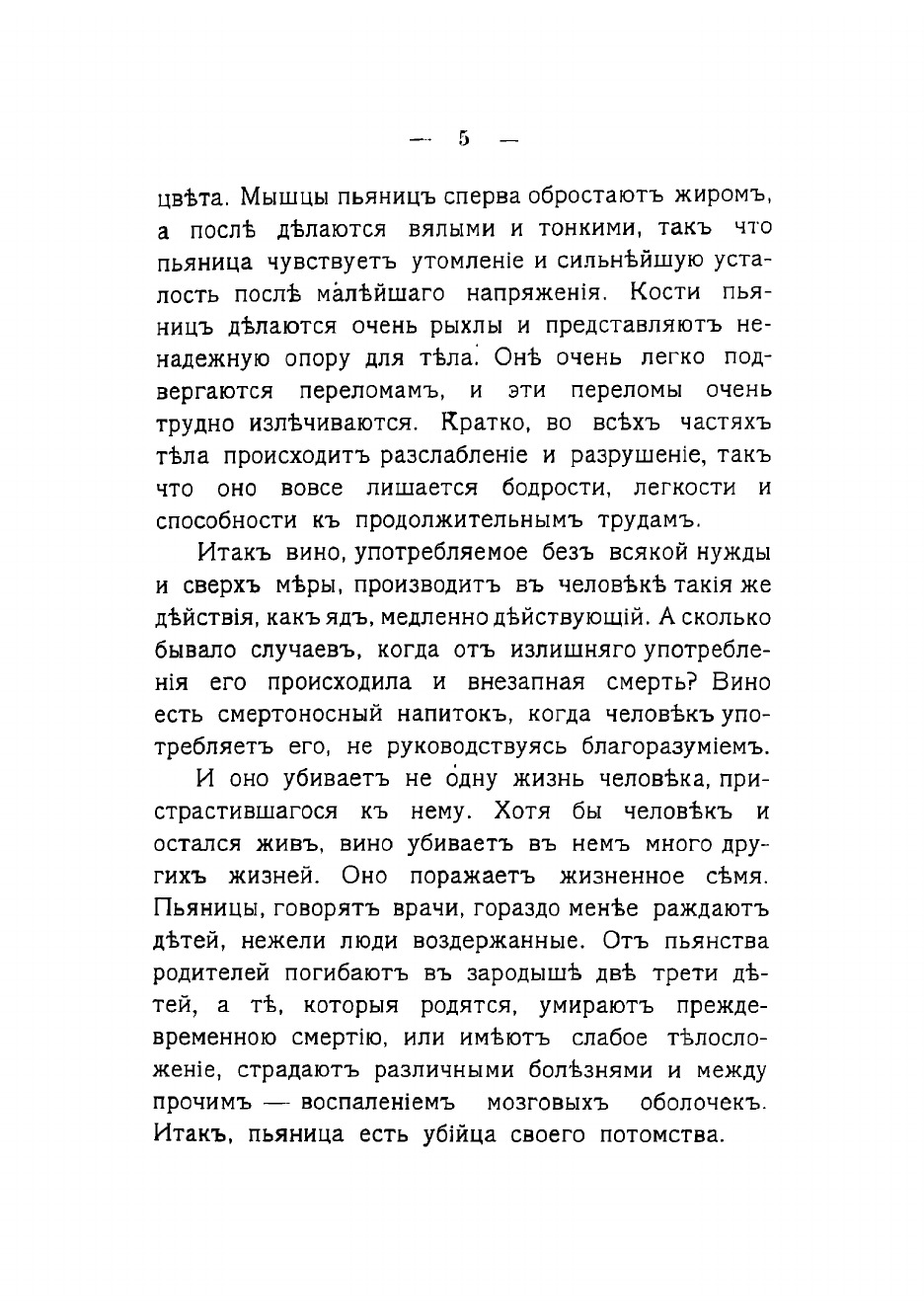 — 5 —

цвѣта. Мышцы пьяницъ сперва обростаютъ жиромъ, а послѣ дѣлаются вялыми и тонкими, такъ что пьяница чувствуетъ утомленіе и сильнѣйшую усталость послѣ малѣйшаго напряженія. Кости пьяницъ дѣлаются очень рыхлы и представляютъ ненадежную опору для тѣла. Онѣ очень легко подвергаются переломамъ, и эти переломы очень трудно излѣчиваются. Кратко, во всѣхъ частяхъ тѣла происходитъ разслабленіе и разрушеніе, такъ что оно вовсе лишается бодрости, легкости и способности къ продолжительнымъ трудамъ.

Итакъ вино, употребляемое безъ всякой нужды и сверхъ мѣры, производитъ въ человѣкѣ такія же дѣйствія, какъ ядъ, медленно дѣйствующій. А сколько бывало случаевъ, когда отъ излишняго употребленія его происходила и внезапная смерть? Вино есть смертоносный напитокъ, когда человѣкъ употребляетъ его, не руководствуясь благоразуміемъ.

И оно убиваетъ не одну жизнь человѣка, пристрастившагося къ нему. Хотя бы человѣкъ и остался живъ, вино убиваетъ въ немъ много другихъ жизней. Оно поражаетъ жизненное сѣмя. Пьяницы, говорятъ врачи, гораздо менѣе раждаютъ дѣтей, нежели люди воздержанные. Отъ пьянства родителей погибаютъ въ зародышѣ двѣ трети дѣтей, а тѣ, которыя родятся, умираютъ преждевременною смертію, или имѣютъ слабое тѣлосложеніе, страдаютъ различными болѣзнями и между прочимъ — воспаленіемъ мозговыхъ оболочекъ. Итакъ, пьяница есть убійца своего потомства.